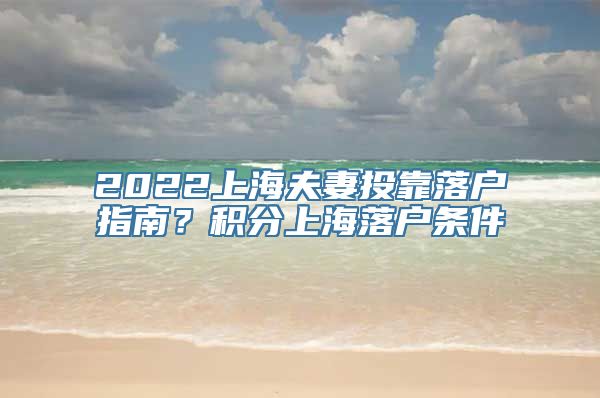 2022上海夫妻投靠落户指南？积分上海落户条件